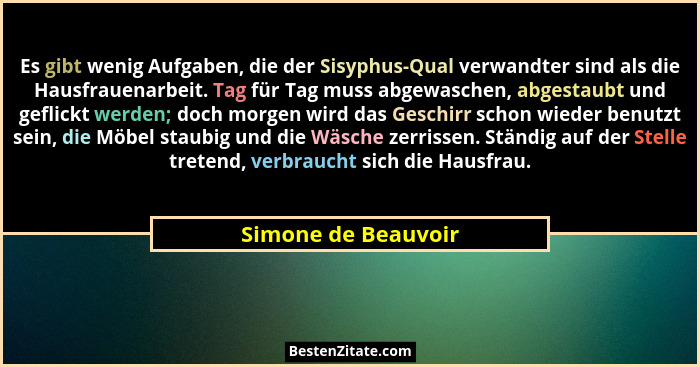 Es gibt wenig Aufgaben, die der Sisyphus-Qual verwandter sind als die Hausfrauenarbeit. Tag für Tag muss abgewaschen, abgestaubt und geflickt werden; doch morgen wird das Geschirr schon wieder benutzt sein, die Möbel staubig und die Wäsche zerrissen. Ständig auf der Stelle tretend, verbraucht sich die Hausfrau.

Simone de Beauvoir

BestenZitate.com